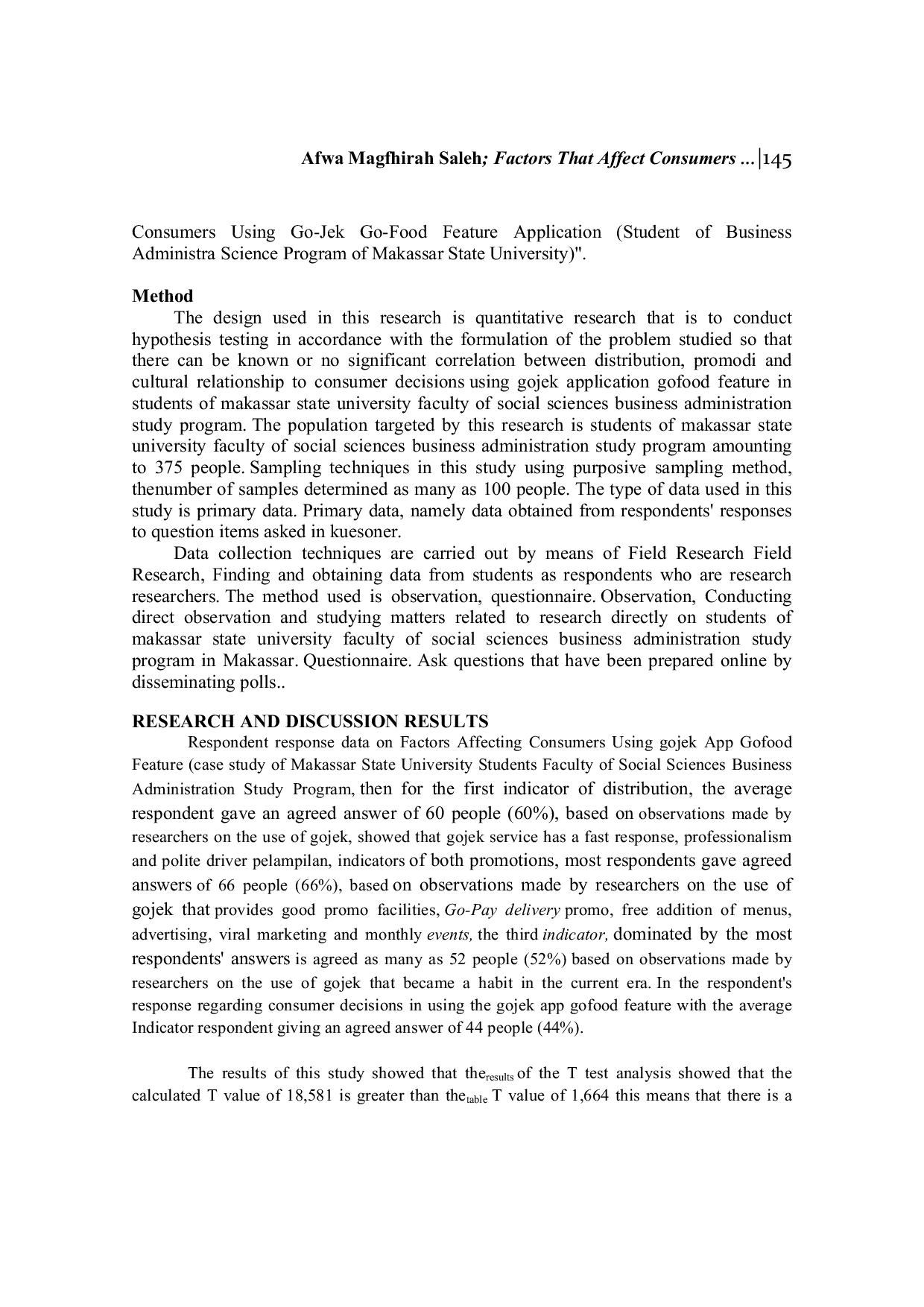 Afwa Magfhirah Saleh; Factors That Affect Consumers ...|145

Consumers Using Go-Jek Go-Food Feature Application (Student of Business Administra Science Program of Makassar State University)".

Method

The design used in this research is quantitative research that is to conduct hypothesis testing in accordance with the formulation of the problem studied so that there can be known or no significant correlation between distribution, promodi and cultural relationship to consumer decisions using gojek application gofood feature in students of makassar state university faculty of social sciences business administration study program. The population targeted by this research is students of makassar state university faculty of social sciences business administration study program amounting to 375 people. Sampling techniques in this study using purposive sampling method, thenumber of samples determined as many as 100 people. The type of data used in this study is primary data. Primary data, namely data obtained from respondents' responses to question items asked in kuesoner.

Data collection techniques are carried out by means of Field Research Field Research, Finding and obtaining data from students as respondents who are research researchers. The method used is observation, questionnaire. Observation, Conducting direct observation and studying matters related to research directly on students of makassar state university faculty of social sciences business administration study program in Makassar. Questionnaire. Ask questions that have been prepared online by disseminating polls..

RESEARCH AND DISCUSSION RESULTS

Respondent response data on Factors Affecting Consumers Using gojek App Gofood Feature (case study of Makassar State University Students Faculty of Social Sciences Business Administration Study Program, then for the first indicator of distribution, the average respondent gave an agreed answer of 60 people (60%), based on observations made by researchers on the use of gojek, showed that gojek service has a fast response, professionalism and polite driver pelampilan, indicators of both promotions, most respondents gave agreed answers of 66 people (66%), based on observations made by researchers on the use of gojek that provides good promo facilities, Go-Pay delivery promo, free addition of menus, advertising, viral marketing and monthly events, the third indicator, dominated by the most respondents' answers is agreed as many as 52 people (52%) based on observations made by researchers on the use of gojek that became a habit in the current era. In the respondent's response regarding consumer decisions in using the gojek app gofood feature with the average Indicator respondent giving an agreed answer of 44 people (44%).

The results of this study showed that the$_{results}$ of the T test analysis showed that the calculated T value of 18,581 is greater than the$_{table}$ T value of 1,664 this means that there is a